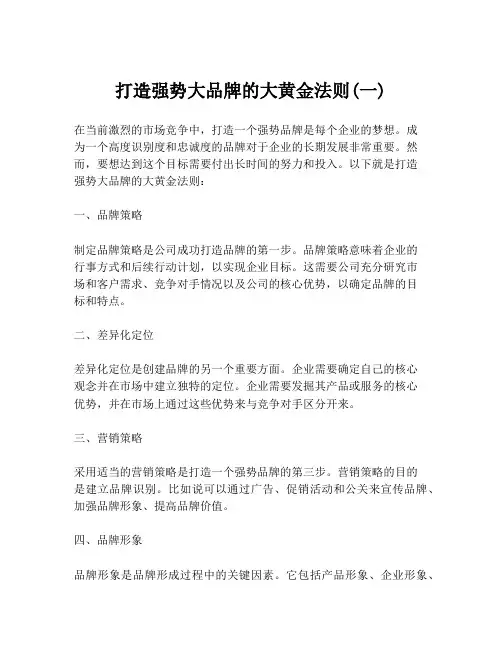 打造强势大品牌的大黄金法则(一)

在当前激烈的市场竞争中，打造一个强势品牌是每个企业的梦想。成为一个高度识别度和忠诚度的品牌对于企业的长期发展非常重要。然而，要想达到这个目标需要付出长时间的努力和投入。以下就是打造强势大品牌的大黄金法则：

一、品牌策略

制定品牌策略是公司成功打造品牌的第一步。品牌策略意味着企业的行事方式和后续行动计划，以实现企业目标。这需要公司充分研究市场和客户需求、竞争对手情况以及公司的核心优势，以确定品牌的目标和特点。

二、差异化定位

差异化定位是创建品牌的另一个重要方面。企业需要确定自己的核心观念并在市场中建立独特的定位。企业需要发掘其产品或服务的核心优势，并在市场上通过这些优势来与竞争对手区分开来。

三、营销策略

采用适当的营销策略是打造一个强势品牌的第三步。营销策略的目的是建立品牌识别。比如说可以通过广告、促销活动和公关来宣传品牌、加强品牌形象、提高品牌价值。

四、品牌形象

品牌形象是品牌形成过程中的关键因素。它包括产品形象、企业形象、